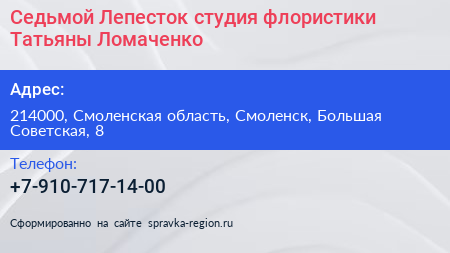 Седьмой Лепесток студия флористики Татьяны Ломаченко

Адрес:

214000, Смоленская область, Смоленск, Большая Советская, 8

Телефон:

+7-910-717-14-00

Сформированно на сайте spravka-region.ru